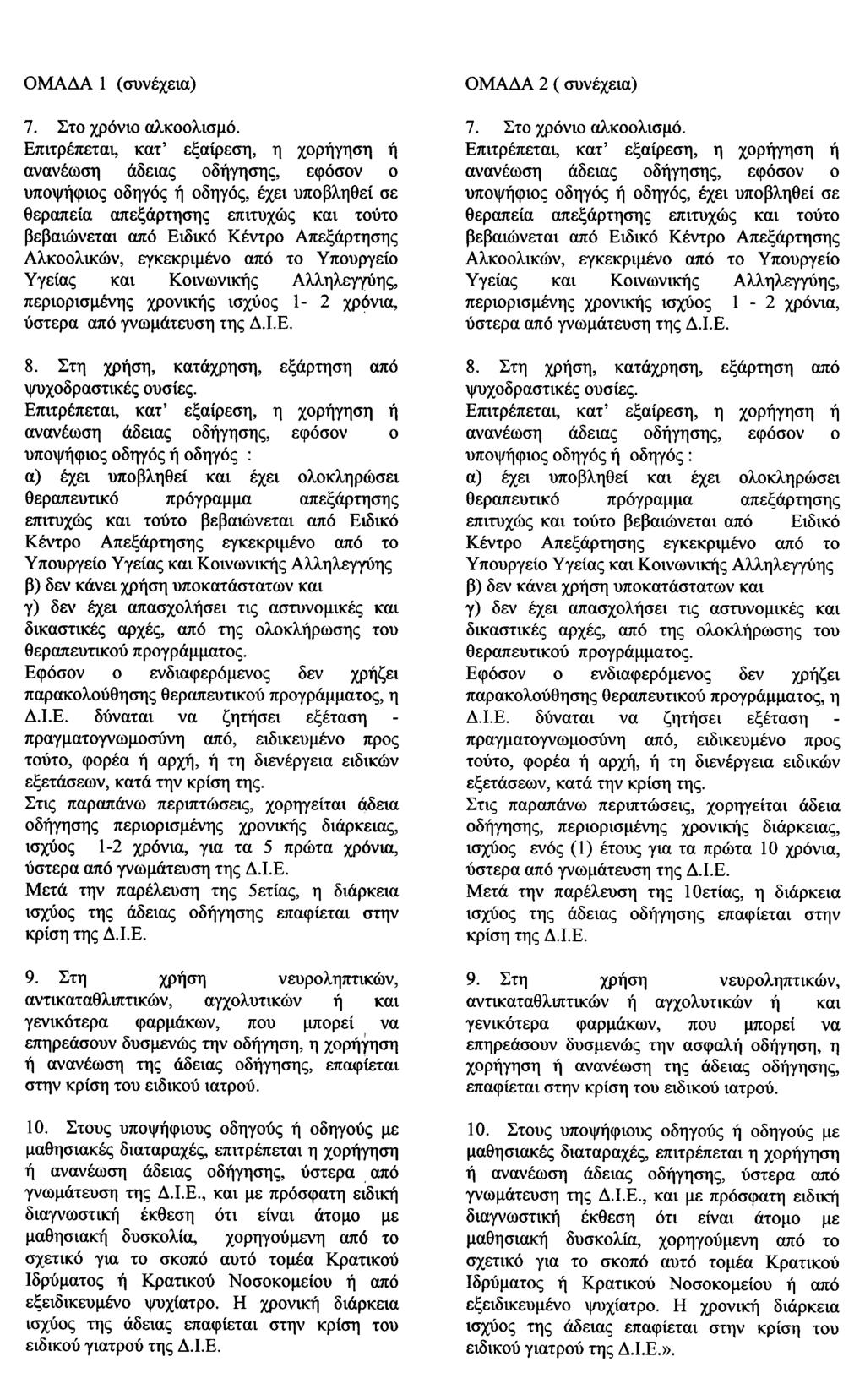 ΟΜΑΔΑ 1 (συνέχεια)

7. Στο χρόνιο αλκοολισμό.
Επιτρέπεται, κατ' εξαίρεση, η χορήγηση ή ανανέωση άδειας οδήγησης, εφόσον ο υποψήφιος οδηγός ή οδηγός, έχει υποβληθεί σε θεραπεία απεξάρτησης επιτυχώς και τούτο βεβαιώνεται από Ειδικό Κέντρο Απεξάρτησης Αλκοολικών, εγκεκριμένο από το Υπουργείο Υγείας και Κοινωνικής Αλληλεγγύης, περιορισμένης χρονικής ισχύος 1- 2 χρόνια, ύστερα από γνωμάτευση της Δ.Ι.Ε.

8. Στη χρήση, κατάχρηση, εξάρτηση από ψυχοδραστικές ουσίες.
Επιτρέπεται, κατ' εξαίρεση, η χορήγηση ή ανανέωση άδειας οδήγησης, εφόσον ο υποψήφιος οδηγός ή οδηγός :
α) έχει υποβληθεί και έχει ολοκληρώσει θεραπευτικό πρόγραμμα απεξάρτησης επιτυχώς και τούτο βεβαιώνεται από Ειδικό Κέντρο Απεξάρτησης εγκεκριμένο από το Υπουργείο Υγείας και Κοινωνικής Αλληλεγγύης
β) δεν κάνει χρήση υποκατάστατων και
γ) δεν έχει απασχολήσει τις αστυνομικές και δικαστικές αρχές, από της ολοκλήρωσης του θεραπευτικού προγράμματος.
Εφόσον ο ενδιαφερόμενος δεν χρήζει παρακολούθησης θεραπευτικού προγράμματος, η Δ.Ι.Ε. δύναται να ζητήσει εξέταση - πραγματογνωμοσύνη από, ειδικευμένο προς τούτο, φορέα ή αρχή, ή τη διενέργεια ειδικών εξετάσεων, κατά την κρίση της.
Στις παραπάνω περιπτώσεις, χορηγείται άδεια οδήγησης περιορισμένης χρονικής διάρκειας, ισχύος 1-2 χρόνια, για τα 5 πρώτα χρόνια, ύστερα από γνωμάτευση της Δ.Ι.Ε.
Μετά την παρέλευση της 5ετίας, η διάρκεια ισχύος της άδειας οδήγησης επαφίεται στην κρίση της Δ.Ι.Ε.

9. Στη χρήση νευροληπτικών, αντικαταθλιπτικών, αγχολυτικών ή και γενικότερα φαρμάκων, που μπορεί να επηρεάσουν δυσμενώς την οδήγηση, η χορήγηση ή ανανέωση της άδειας οδήγησης, επαφίεται στην κρίση του ειδικού ιατρού.

10. Στους υποψήφιους οδηγούς ή οδηγούς με μαθησιακές διαταραχές, επιτρέπεται η χορήγηση ή ανανέωση άδειας οδήγησης, ύστερα από γνωμάτευση της Δ.Ι.Ε., και με πρόσφατη ειδική διαγνωστική έκθεση ότι είναι άτομο με μαθησιακή δυσκολία, χορηγούμενη από το σχετικό για το σκοπό αυτό τομέα Κρατικού Ιδρύματος ή Κρατικού Νοσοκομείου ή από εξειδικευμένο ψυχίατρο. Η χρονική διάρκεια ισχύος της άδειας επαφίεται στην κρίση του ειδικού γιατρού της Δ.Ι.Ε.

ΟΜΑΔΑ 2 ( συνέχεια)

7. Στο χρόνιο αλκοολισμό.
Επιτρέπεται, κατ' εξαίρεση, η χορήγηση ή ανανέωση άδειας οδήγησης, εφόσον ο υποψήφιος οδηγός ή οδηγός, έχει υποβληθεί σε θεραπεία απεξάρτησης επιτυχώς και τούτο βεβαιώνεται από Ειδικό Κέντρο Απεξάρτησης Αλκοολικών, εγκεκριμένο από το Υπουργείο Υγείας και Κοινωνικής Αλληλεγγύης, περιορισμένης χρονικής ισχύος 1 - 2 χρόνια, ύστερα από γνωμάτευση της Δ.Ι.Ε.

8. Στη χρήση, κατάχρηση, εξάρτηση από ψυχοδραστικές ουσίες.
Επιτρέπεται, κατ' εξαίρεση, η χορήγηση ή ανανέωση άδειας οδήγησης, εφόσον ο υποψήφιος οδηγός ή οδηγός :
α) έχει υποβληθεί και έχει ολοκληρώσει θεραπευτικό πρόγραμμα απεξάρτησης επιτυχώς και τούτο βεβαιώνεται από Ειδικό Κέντρο Απεξάρτησης εγκεκριμένο από το Υπουργείο Υγείας και Κοινωνικής Αλληλεγγύης
β) δεν κάνει χρήση υποκατάστατων και
γ) δεν έχει απασχολήσει τις αστυνομικές και δικαστικές αρχές, από της ολοκλήρωσης του θεραπευτικού προγράμματος.
Εφόσον ο ενδιαφερόμενος δεν χρήζει παρακολούθησης θεραπευτικού προγράμματος, η Δ.Ι.Ε. δύναται να ζητήσει εξέταση - πραγματογνωμοσύνη από, ειδικευμένο προς τούτο, φορέα ή αρχή, ή τη διενέργεια ειδικών εξετάσεων, κατά την κρίση της.
Στις παραπάνω περιπτώσεις, χορηγείται άδεια οδήγησης, περιορισμένης χρονικής διάρκειας, ισχύος ενός (1) έτους για τα πρώτα 10 χρόνια, ύστερα από γνωμάτευση της Δ.Ι.Ε.
Μετά την παρέλευση της 10ετίας, η διάρκεια ισχύος της άδειας οδήγησης επαφίεται στην κρίση της Δ.Ι.Ε.

9. Στη χρήση νευροληπτικών, αντικαταθλιπτικών ή αγχολυτικών ή και γενικότερα φαρμάκων, που μπορεί να επηρεάσουν δυσμενώς την ασφαλή οδήγηση, η χορήγηση ή ανανέωση της άδειας οδήγησης, επαφίεται στην κρίση του ειδικού ιατρού.

10. Στους υποψήφιους οδηγούς ή οδηγούς με μαθησιακές διαταραχές, επιτρέπεται η χορήγηση ή ανανέωση άδειας οδήγησης, ύστερα από γνωμάτευση της Δ.Ι.Ε., και με πρόσφατη ειδική διαγνωστική έκθεση ότι είναι άτομο με μαθησιακή δυσκολία, χορηγούμενη από το σχετικό για το σκοπό αυτό τομέα Κρατικού Ιδρύματος ή Κρατικού Νοσοκομείου ή από εξειδικευμένο ψυχίατρο. Η χρονική διάρκεια ισχύος της άδειας επαφίεται στην κρίση του ειδικού γιατρού της Δ.Ι.Ε.».